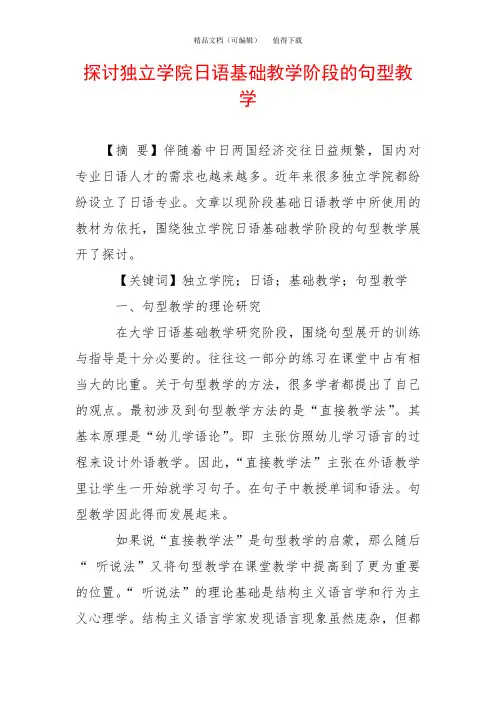 精品文档（可编辑）　　值得下载

探讨独立学院日语基础教学阶段的句型教学

【摘　要】伴随着中日两国经济交往日益频繁，国内对专业日语人才的需求也越来越多。近年来很多独立学院都纷纷设立了日语专业。文章以现阶段基础日语教学中所使用的教材为依托，围绕独立学院日语基础教学阶段的句型教学展开了探讨。

【关键词】独立学院；日语；基础教学；句型教学

一、句型教学的理论研究

在大学日语基础教学研究阶段，围绕句型展开的训练与指导是十分必要的。往往这一部分的练习在课堂中占有相当大的比重。关于句型教学的方法，很多学者都提出了自己的观点。最初涉及到句型教学方法的是“直接教学法”。其基本原理是“幼儿学语论”。即 主张仿照幼儿学习语言的过程来设计外语教学。因此，“直接教学法”主张在外语教学里让学生一开始就学习句子。在句子中教授单词和语法。句型教学因此得而发展起来。

如果说“直接教学法”是句型教学的启蒙，那么随后“ 听说法”又将句型教学在课堂教学中提高到了更为重要的位置。“ 听说法”的理论基础是结构主义语言学和行为主义心理学。结构主义语言学家发现语言现象虽然庞杂，但都